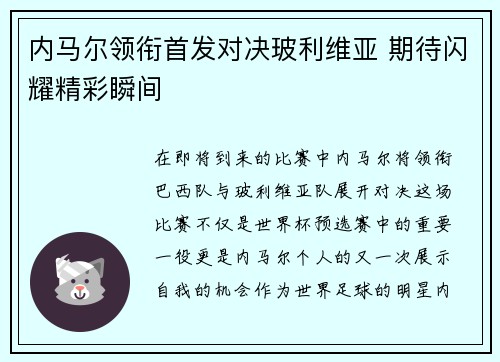 内马尔领衔首发对决玻利维亚 期待闪耀精彩瞬间

在即将到来的比赛中内马尔将领衔巴西队与玻利维亚队展开对决这场比赛不仅是世界杯预选赛中的重要一役更是内马尔个人的又一次展示自我的机会作为世界足球的明星内